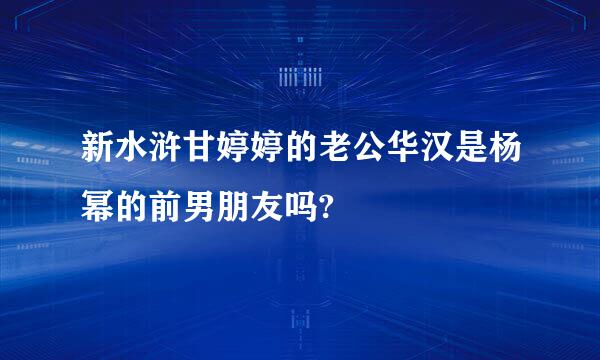 新水浒甘婷婷的老公华汉是杨幂的前男朋友吗?